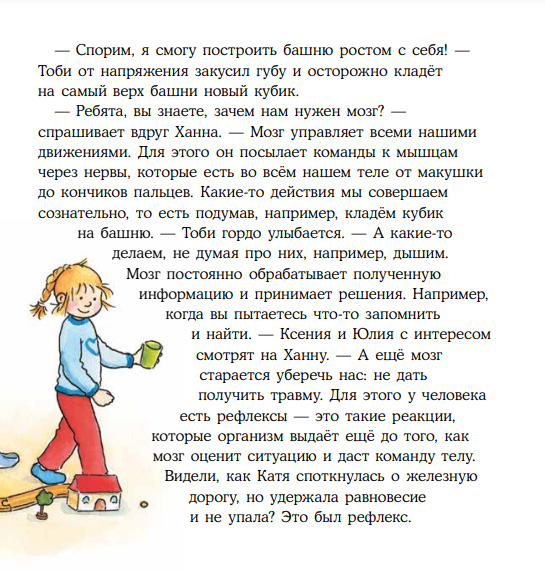 — Спорим, я смогу построить башню ростом с себя! — Тоби от напряжения закусил губу и осторожно кладёт на самый верх башни новый кубик.

— Ребята, вы знаете, зачем нам нужен мозг? — спрашивает вдруг Ханна. — Мозг управляет всеми нашими движениями. Для этого он посылает команды к мышцам через нервы, которые есть во всём нашем теле от макушки до кончиков пальцев. Какие-то действия мы совершаем сознательно, то есть подумав, например, кладём кубик на башню. — Тоби гордо улыбается. — А какие-то делаем, не думая про них, например, дышим. Мозг постоянно обрабатывает полученную информацию и принимает решения. Например, когда вы пытаетесь что-то запомнить и найти. — Ксения и Юлия с интересом смотрят на Ханну. — А ещё мозг старается уберечь нас: не дать получить травму. Для этого у человека есть рефлексы — это такие реакции, которые организм выдаёт ещё до того, как мозг оценит ситуацию и даст команду телу. Видели, как Катя споткнулась о железную дорогу, но удержала равновесие и не упала? Это был рефлекс.